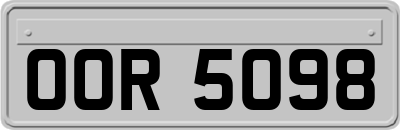 OOR 5098